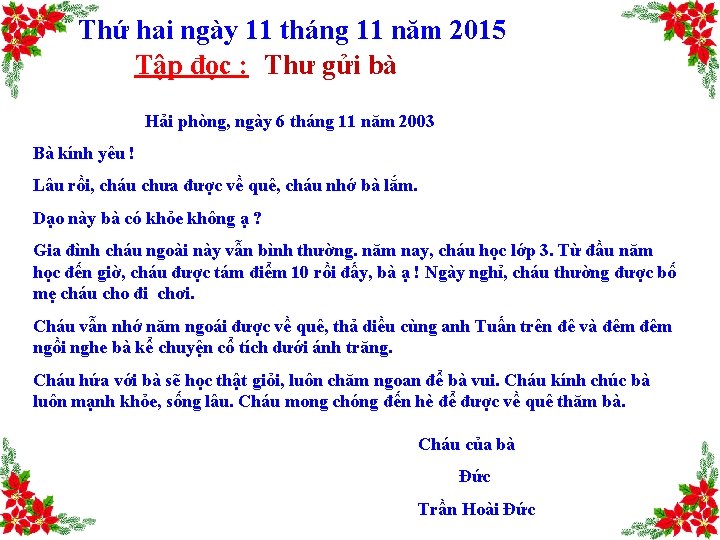 Thứ hai ngày 11 tháng 11 năm 2015

Tập đọc : Thư gửi bà

Hải phòng, ngày 6 tháng 11 năm 2003

Bà kính yêu !

Lâu rồi, cháu chưa được về quê, cháu nhớ bà lắm.

Dạo này bà có khỏe không ạ ?

Gia đình cháu ngoài này vẫn bình thường. năm nay, cháu học lớp 3. Từ đầu năm học đến giờ, cháu được tám điểm 10 rồi đấy, bà ạ ! Ngày nghỉ, cháu thường được bố mẹ cháu cho đi chơi.

Cháu vẫn nhớ năm ngoái được về quê, thả diều cùng anh Tuấn trên đê và đêm đêm ngồi nghe bà kể chuyện cổ tích dưới ánh trăng.

Cháu hứa với bà sẽ học thật giỏi, luôn chăm ngoan để bà vui. Cháu kính chúc bà luôn mạnh khỏe, sống lâu. Cháu mong chóng đến hè để được về quê thăm bà.

Cháu của bà

Đức

Trần Hoài Đức